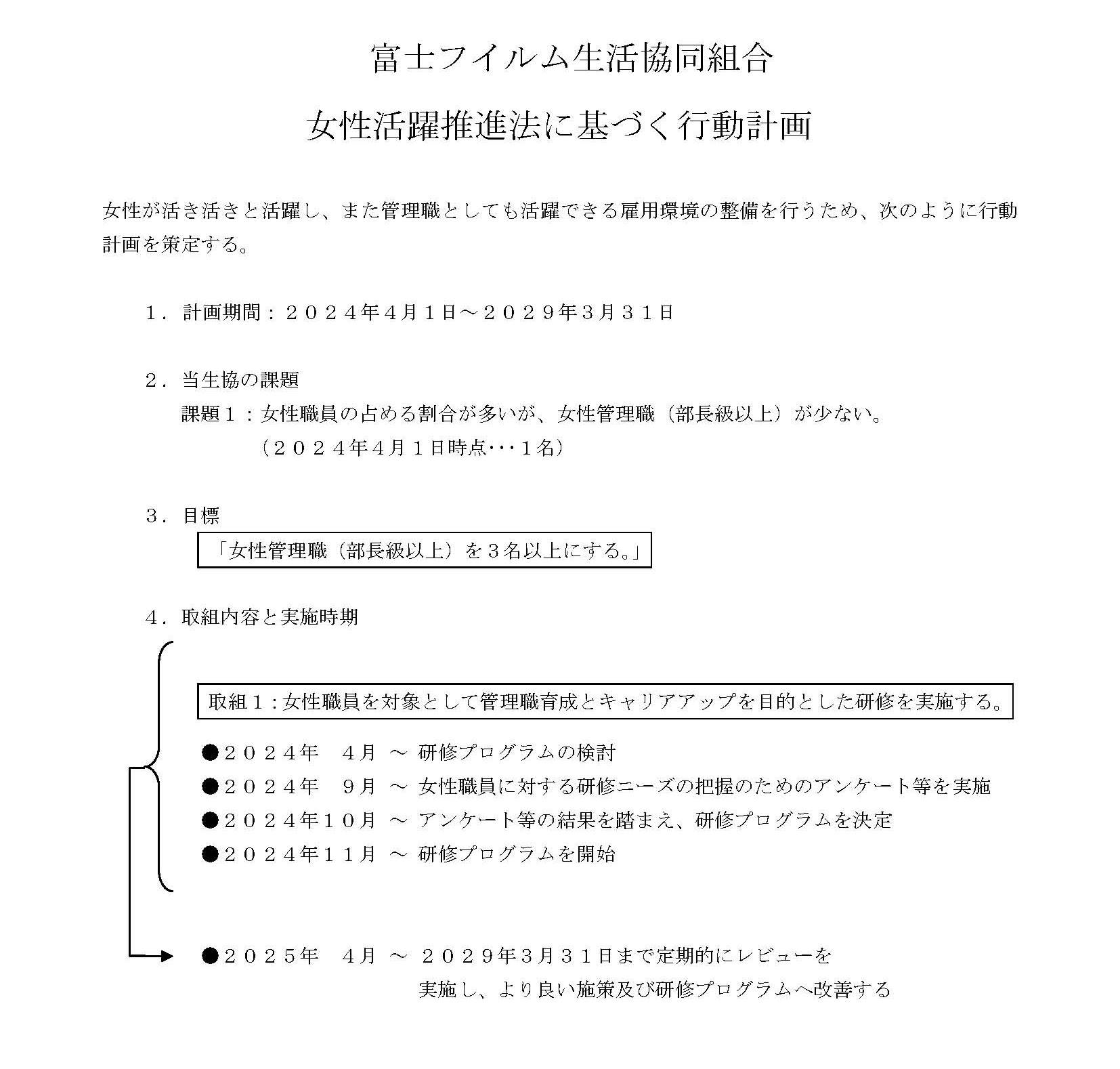 富士フイルム生活協同組合

女性活躍推進法に基づく行動計画

女性が活き活きと活躍し、また管理職としても活躍できる雇用環境の整備を行うため、次のように行動計画を策定する。

１．計画期間：２０２４年４月１日～２０２９年３月３１日

２．当生協の課題
課題１：女性職員の占める割合が多いが、女性管理職（部長級以上）が少ない。
（２０２４年４月１日時点･･･１名）

３．目標
「女性管理職（部長級以上）を３名以上にする。」

４．取組内容と実施時期

取組１：女性職員を対象として管理職育成とキャリアアップを目的とした研修を実施する。

●２０２４年　４月 ～ 研修プログラムの検討
●２０２４年　９月 ～ 女性職員に対する研修ニーズの把握のためのアンケート等を実施
●２０２４年１０月 ～ アンケート等の結果を踏まえ、研修プログラムを決定
●２０２４年１１月 ～ 研修プログラムを開始

●２０２５年　４月 ～ ２０２９年３月３１日まで定期的にレビューを実施し、より良い施策及び研修プログラムへ改善する